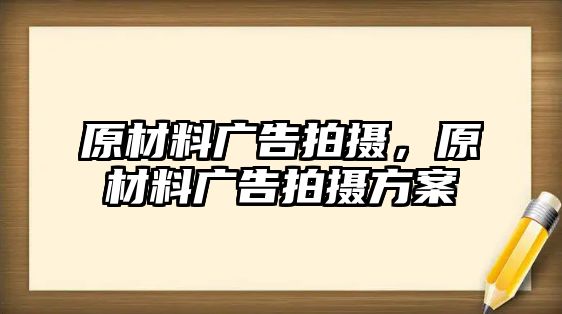 原材料广告拍摄，原材料广告拍摄方案